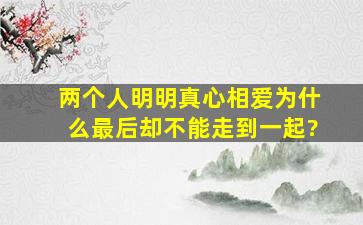 两个人明明真心相爱为什么最后却不能走到一起?